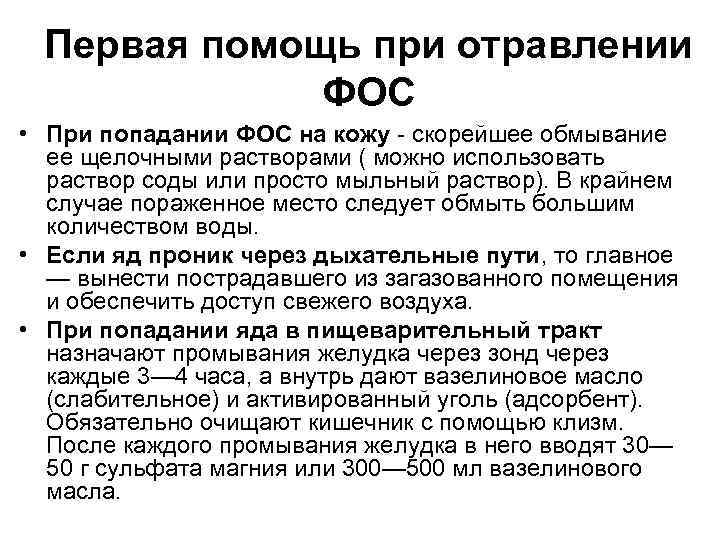 Первая помощь при отравлении ФОС

• При попадании ФОС на кожу - скорейшее обмывание ее щелочными растворами ( можно использовать раствор соды или просто мыльный раствор). В крайнем случае пораженное место следует обмыть большим количеством воды.

• Если яд проник через дыхательные пути, то главное — вынести пострадавшего из загазованного помещения и обеспечить доступ свежего воздуха.

• При попадании яда в пищеварительный тракт назначают промывания желудка через зонд через каждые 3—4 часа, а внутрь дают вазелиновое масло (слабительное) и активированный уголь (адсорбент). Обязательно очищают кишечник с помощью клизм. После каждого промывания желудка в него вводят 30—50 г сульфата магния или 300—500 мл вазелинового масла.